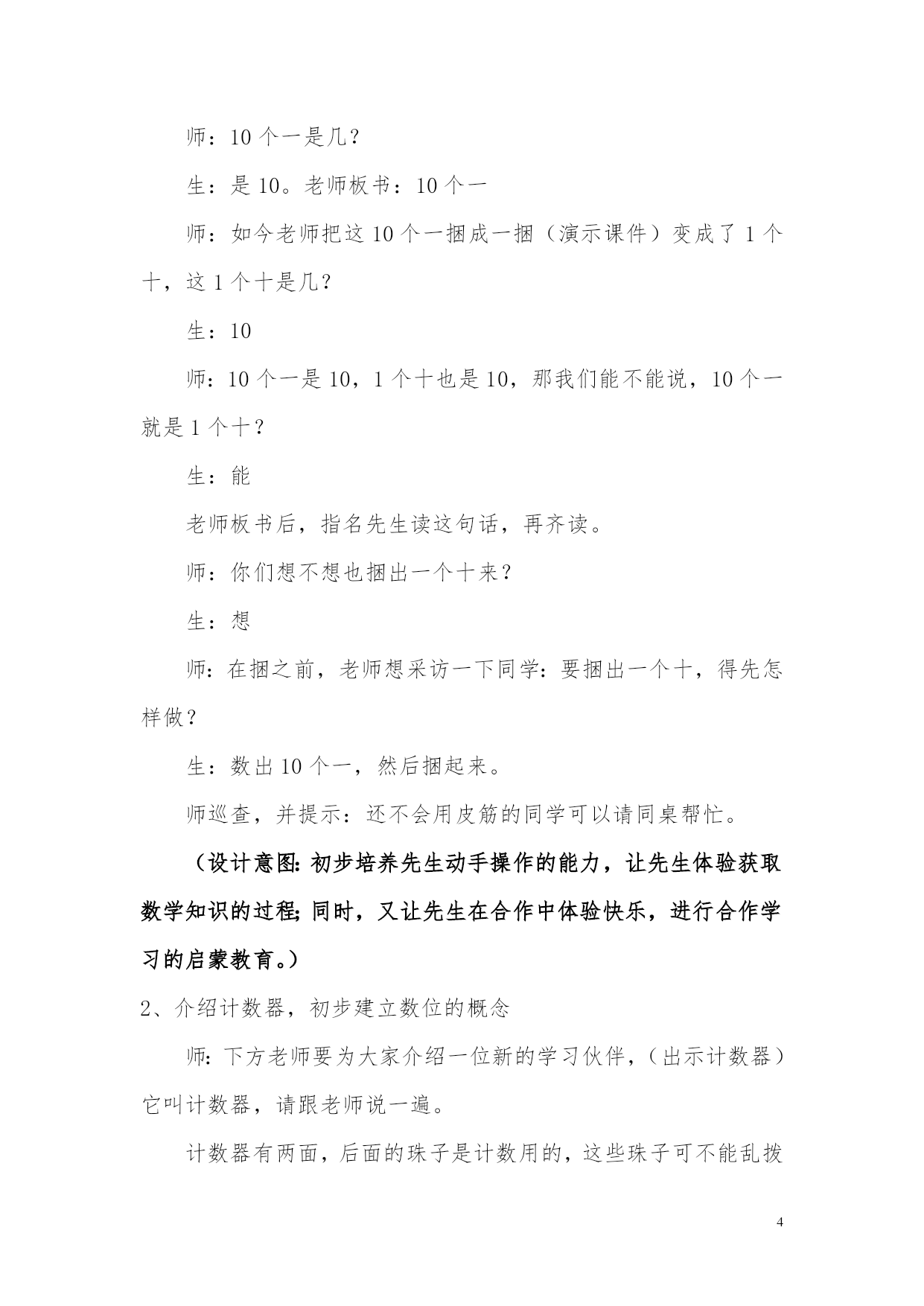 师：10 个一是几？

生：是 10。老师板书：10 个一

师：如今老师把这 10 个一捆成一捆（演示课件）变成了 1 个十，这 1 个十是几？

生：10

师：10 个一是 10，1 个十也是 10，那我们能不能说，10 个一就是 1 个十？

生：能

老师板书后，指名先生读这句话，再齐读。

师：你们想不想也捆出一个十来？

生：想

师：在捆之前，老师想采访一下同学：要捆出一个十，得先怎样做？

生：数出 10 个一，然后捆起来。

师巡查，并提示：还不会用皮筋的同学可以请同桌帮忙。

（设计意图：初步培养先生动手操作的能力，让先生体验获取数学知识的过程；同时，又让先生在合作中体验快乐，进行合作学习的启蒙教育。）

2、介绍计数器，初步建立数位的概念

师：下方老师要为大家介绍一位新的学习伙伴，（出示计数器）它叫计数器，请跟老师说一遍。

计数器有两面，后面的珠子是计数用的，这些珠子可不能乱拨

4